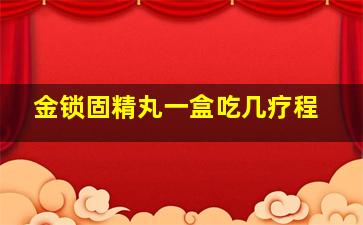 金锁固精丸一盒吃几疗程